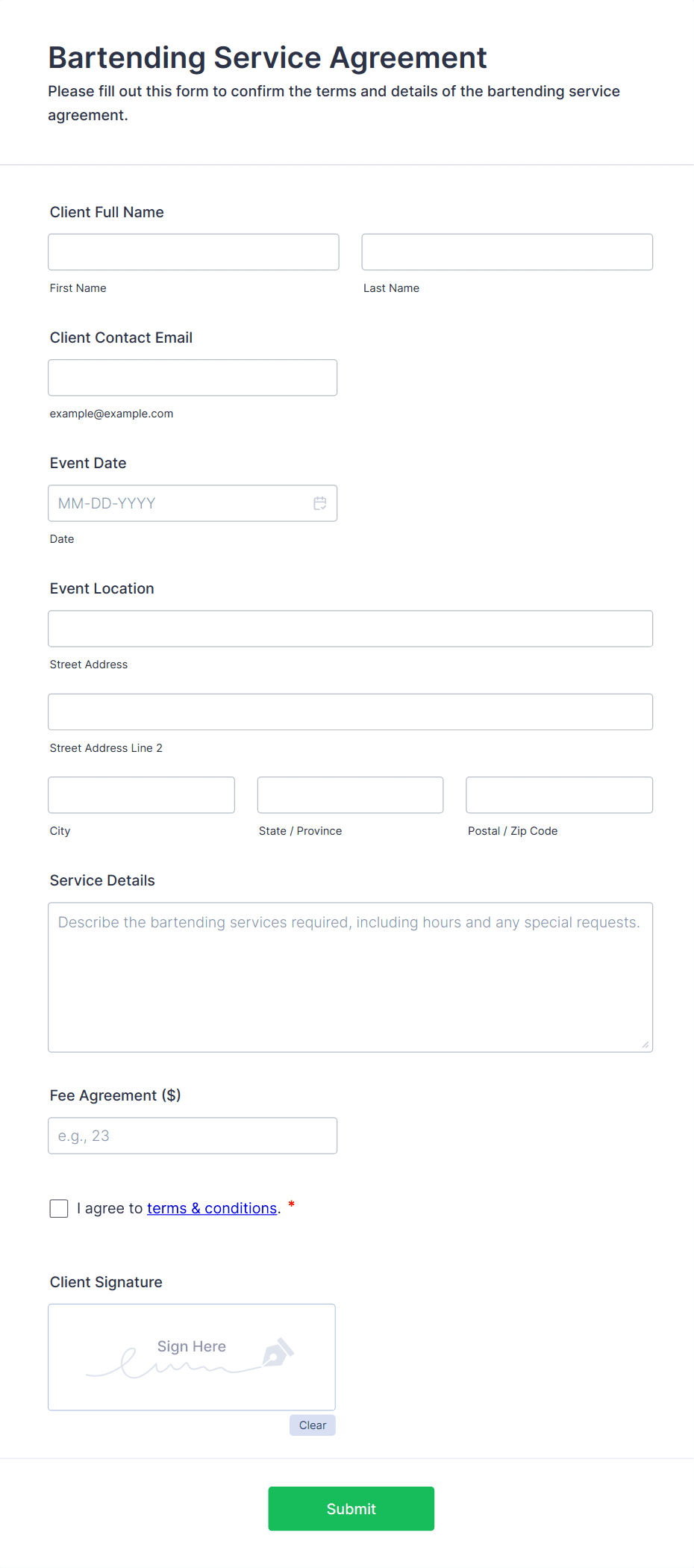 Bartending Service Agreement

Please fill out this form to confirm the terms and details of the bartending service agreement.

Client Full Name

First Name

Last Name

Client Contact Email

example@example.com

Event Date

MM-DD-YYYY

Date

Event Location

Street Address

Street Address Line 2

City

State / Province

Postal / Zip Code

Service Details

Describe the bartending services required, including hours and any special requests.

Fee Agreement ($)

e.g., 23

I agree to terms & conditions. *

Client Signature

Sign Here

Clear

Submit